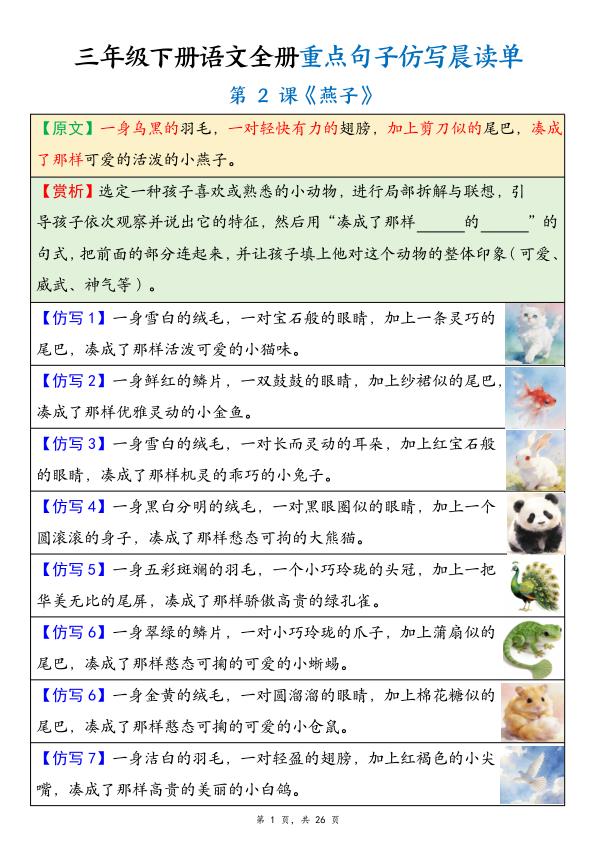 三年级下册语文全册重点句子仿写晨读单

第 2 课《燕子》

【原文】一身乌黑的羽毛，一对轻快有力的翅膀，加上剪刀似的尾巴，凑成了那样可爱的活泼的小燕子。

【赏析】选定一种孩子喜欢或熟悉的小动物，进行局部拆解与联想，引导孩子依次观察并说出它的特征，然后用“凑成了那样______的______”的句式，把前面的部分连起来，并让孩子填上他对这个动物的整体印象（可爱、威武、神气等）。

【仿写 1】一身雪白的绒毛，一对宝石般的眼睛，加上一条灵巧的尾巴，凑成了那样活泼可爱的小猫咪。

【仿写 2】一身鲜红的鳞片，一双鼓鼓的眼睛，加上纱裙似的尾巴，凑成了那样优雅灵动的小金鱼。

【仿写 3】一身雪白的绒毛，一对长而灵动的耳朵，加上红宝石般的眼睛，凑成了那样机灵的乖巧的小兔子。

【仿写 4】一身黑白分明的绒毛，一对黑眼圈似的眼睛，加上一个圆滚滚的身子，凑成了那样憨态可掬的大熊猫。

【仿写 5】一身五彩斑斓的羽毛，一个小巧玲珑的头冠，加上一把华美无比的尾屏，凑成了那样骄傲高贵的绿孔雀。

【仿写 6】一身翠绿的鳞片，一对小巧玲珑的爪子，加上蒲扇似的尾巴，凑成了那样憨态可掬的可爱的小蜥蜴。

【仿写 6】一身金黄的绒毛，一对圆溜溜的眼睛，加上棉花糖似的尾巴，凑成了那样憨态可掬的可爱的小仓鼠。

【仿写 7】一身洁白的羽毛，一对轻盈的翅膀，加上红褐色的小尖嘴，凑成了那样高贵的美丽的小白鸽。

第 1 页，共 26 页